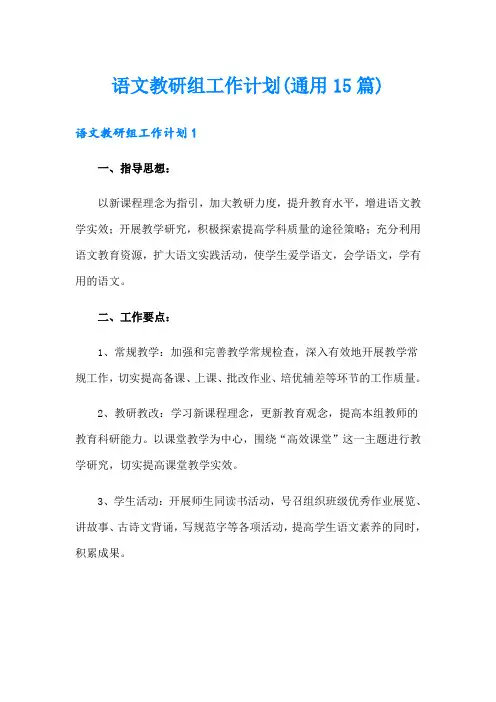 语文教研组工作计划(通用15篇)

语文教研组工作计划1

一、指导思想：

以新课程理念为指引，加大教研力度，提升教育水平，增进语文教学实效；开展教学研究，积极探索提高学科质量的途径策略；充分利用语文教育资源，扩大语文实践活动，使学生爱学语文，会学语文，学有用的语文。

二、工作要点：

1、常规教学：加强和完善教学常规检查，深入有效地开展教学常规工作，切实提高备课、上课、批改作业、培优辅差等环节的工作质量。

2、教研教改：学习新课程理念，更新教育观念，提高本组教师的教育科研能力。以课堂教学为中心，围绕“高效课堂”这一主题进行教学研究，切实提高课堂教学实效。

3、学生活动：开展师生同读书活动，号召组织班级优秀作业展览、讲故事、古诗文背诵，写规范字等各项活动，提高学生语文素养的同时，积累成果。